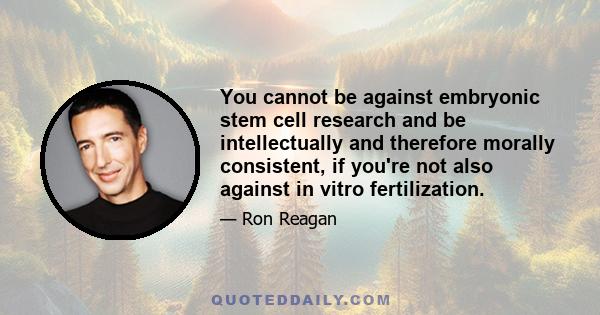 You cannot be against embryonic stem cell research and be intellectually and therefore morally consistent, if you're not also against in vitro fertilization.

— Ron Reagan

QUOTEDDAILY.COM